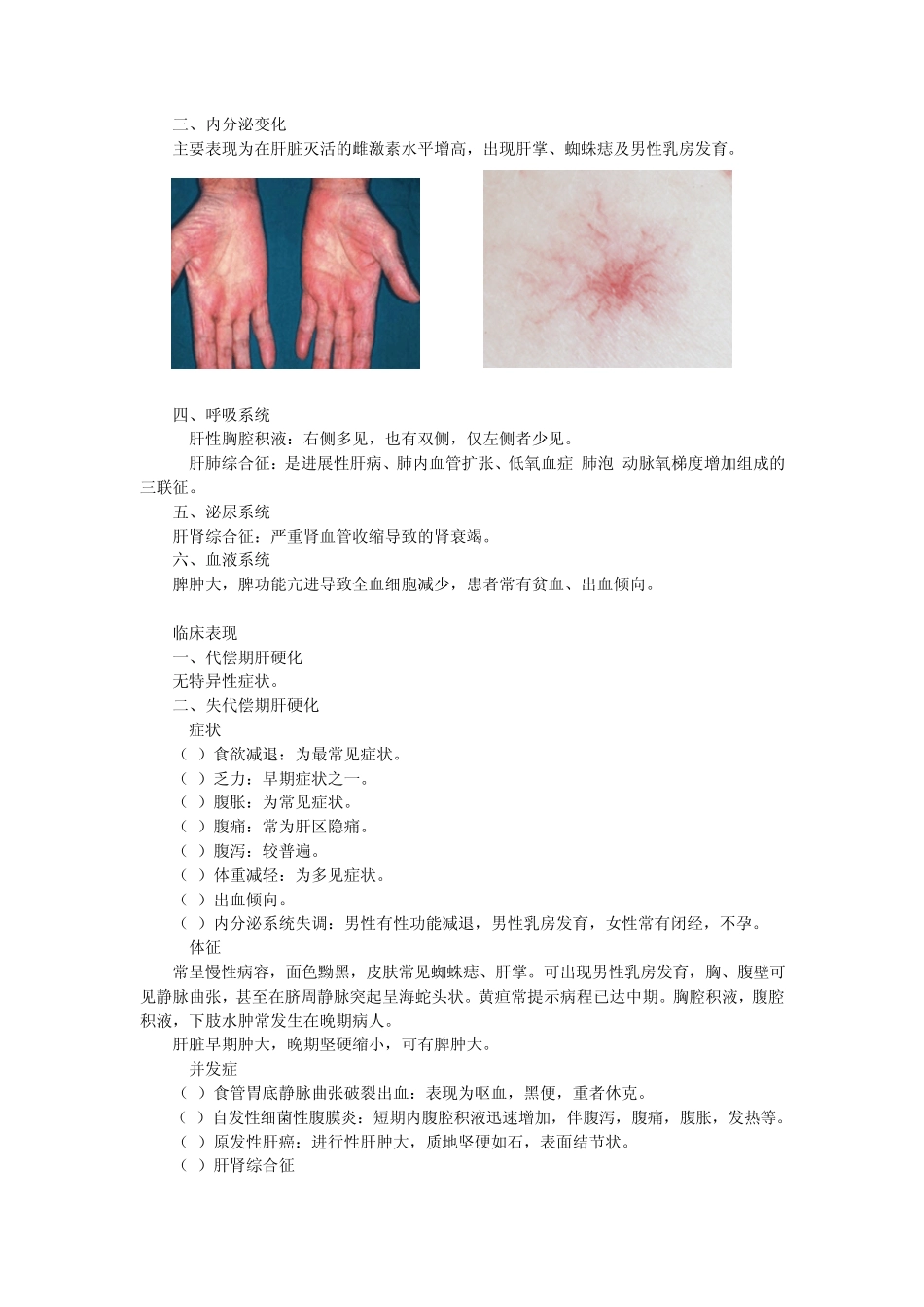 三、内分泌变化
主要表现为在肝脏灭活的雌激素水平增高，出现肝掌、蜘蛛痣及男性乳房发育。

四、呼吸系统
肝性胸腔积液：右侧多见，也有双侧，仅左侧者少见。
肝肺综合征：是进展性肝病、肺内血管扩张、低氧血症 肺泡 动脉氧梯度增加组成的三联征。
五、泌尿系统
肝肾综合征：严重肾血管收缩导致的肾衰竭。
六、血液系统
脾肿大，脾功能亢进导致全血细胞减少，患者常有贫血、出血倾向。

临床表现
一、代偿期肝硬化
无特异性症状。
二、失代偿期肝硬化
症状
（ ）食欲减退：为最常见症状。
（ ）乏力：早期症状之一。
（ ）腹胀：为常见症状。
（ ）腹痛：常为肝区隐痛。
（ ）腹泻：较普遍。
（ ）体重减轻：为多见症状。
（ ）出血倾向。
（ ）内分泌系统失调：男性有性功能减退，男性乳房发育，女性常有闭经，不孕。
体征
常呈慢性病容，面色黝黑，皮肤常见蜘蛛痣、肝掌。可出现男性乳房发育，胸、腹壁可见静脉曲张，甚至在脐周静脉突起呈海蛇头状。黄疸常提示病程已达中期。胸腔积液，腹腔积液，下肢水肿常发生在晚期病人。
肝脏早期肿大，晚期坚硬缩小，可有脾肿大。
并发症
（ ）食管胃底静脉曲张破裂出血：表现为呕血，黑便，重者休克。
（ ）自发性细菌性腹膜炎：短期内腹腔积液迅速增加，伴腹泻，腹痛，腹胀，发热等。
（ ）原发性肝癌：进行性肝肿大，质地坚硬如石，表面结节状。
（ ）肝肾综合征